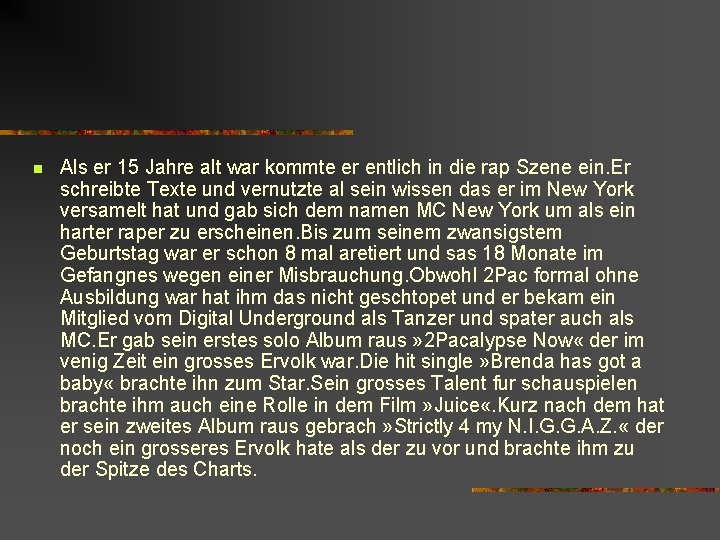 Als er 15 Jahre alt war kommte er entlich in die rap Szene ein.Er schreibte Texte und vernutzte al sein wissen das er im New York versamelt hat und gab sich dem namen MC New York um als ein harter raper zu erscheinen.Bis zum seinem zwansigstem Geburtstag war er schon 8 mal aretiert und sas 18 Monate im Gefangnes wegen einer Misbrauchung.Obwohl 2Pac formal ohne Ausbildung war hat ihm das nicht geschtopet und er bekam ein Mitglied vom Digital Underground als Tanzer und spater auch als MC.Er gab sein erstes solo Album raus »2Pacalypse Now« der im venig Zeit ein grosses Ervolk war.Die hit single »Brenda has got a baby« brachte ihn zum Star.Sein grosses Talent fur schauspielen brachte ihm auch eine Rolle in dem Film »Juice«.Kurz nach dem hat er sein zweites Album raus gebrach »Strictly 4 my N.I.G.G.A.Z.« der noch ein grosseres Ervolk hate als der zu vor und brachte ihm zu der Spitze des Charts.